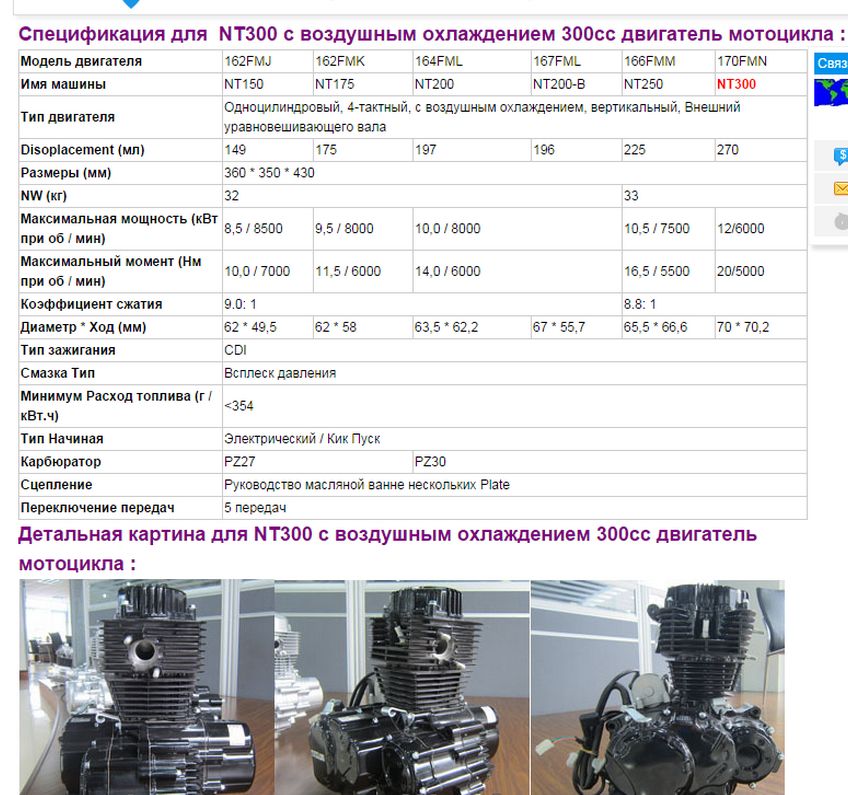 Спецификация для NT300 с воздушным охлаждением 300cc двигатель мотоцикла :

| Модель двигателя | 162FMJ | 162FMK | 164FML | 167FML | 166FMM | 170FMN |
|---|---|---|---|---|---|---|
| Имя машины | NT150 | NT175 | NT200 | NT200-B | NT250 | NT300 |
| Тип двигателя | Одноцилиндровый, 4-тактный, с воздушным охлаждением, вертикальный, Внешний уравновешивающего вала | | | | | |
| Disoplacement (мл) | 149 | 175 | 197 | 196 | 225 | 270 |
| Размеры (мм) | 360 * 350 * 430 | | | | | |
| NW (кг) | 32 | | | | 33 | |
| Максимальная мощность (кВт при об / мин) | 8,5 / 8500 | 9,5 / 8000 | 10,0 / 8000 | | 10,5 / 7500 | 12/6000 |
| Максимальный момент (Нм при об / мин) | 10,0 / 7000 | 11,5 / 6000 | 14,0 / 6000 | | 16,5 / 5500 | 20/5000 |
| Коэффициент сжатия | 9.0: 1 | | | | 8.8: 1 | |
| Диаметр * Ход (мм) | 62 * 49,5 | 62 * 58 | 63,5 * 62,2 | 67 * 55,7 | 65,5 * 66,6 | 70 * 70,2 |
| Тип зажигания | CDI | | | | | |
| Смазка Тип | Всплеск давления | | | | | |
| Минимум Расход топлива (г / кВт.ч) | <354 | | | | | |
| Тип Начиная | Электрический / Кик Пуск | | | | | |
| Карбюратор | PZ27 | | PZ30 | | | |
| Сцепление | Руководство масляной ванне нескольких Plate | | | | | |
| Переключение передач | 5 передач | | | | | |

Связ

Детальная картина для NT300 с воздушным охлаждением 300cc двигатель мотоцикла :